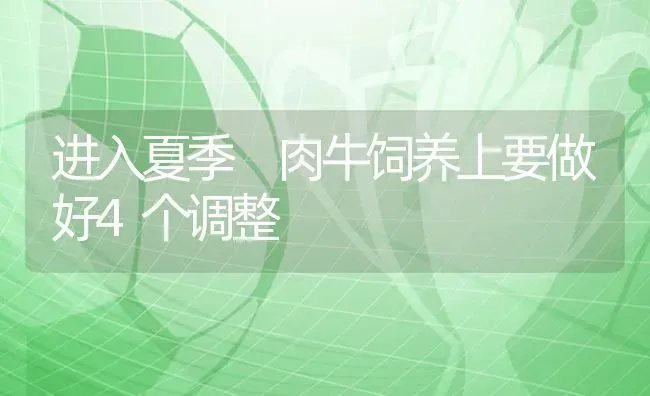 进入夏季　肉牛饲养上要做好4 个调整